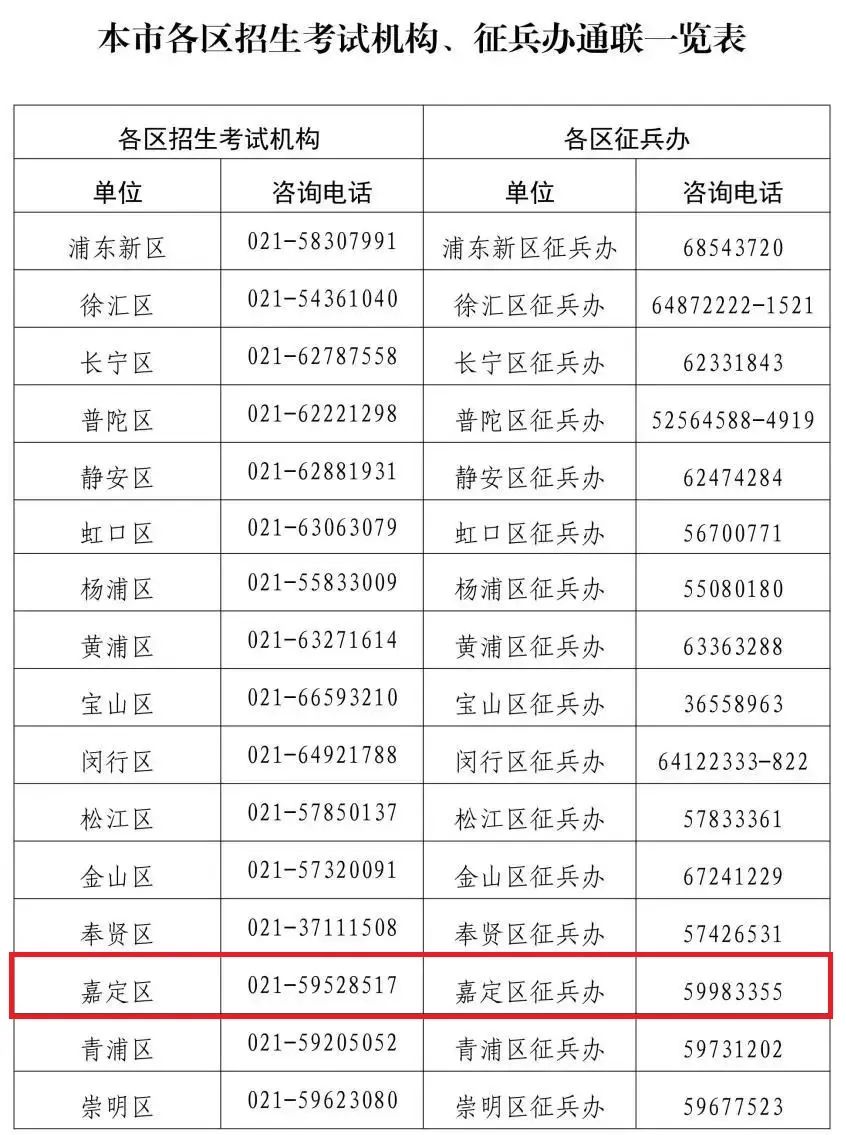 本市各区招生考试机构、征兵办通联一览表

| 各区招生考试机构 | | 各区征兵办 | |
|---|---|---|---|
| 单位 | 咨询电话 | 单位 | 咨询电话 |
| 浦东新区 | 021-58307991 | 浦东新区征兵办 | 68543720 |
| 徐汇区 | 021-54361040 | 徐汇区征兵办 | 64872222-1521 |
| 长宁区 | 021-62787558 | 长宁区征兵办 | 62331843 |
| 普陀区 | 021-62221298 | 普陀区征兵办 | 52564588-4919 |
| 静安区 | 021-62881931 | 静安区征兵办 | 62474284 |
| 虹口区 | 021-63063079 | 虹口区征兵办 | 56700771 |
| 杨浦区 | 021-55833009 | 杨浦区征兵办 | 55080180 |
| 黄浦区 | 021-63271614 | 黄浦区征兵办 | 63363288 |
| 宝山区 | 021-66593210 | 宝山区征兵办 | 36558963 |
| 闵行区 | 021-64921788 | 闵行区征兵办 | 64122333-822 |
| 松江区 | 021-57850137 | 松江区征兵办 | 57833361 |
| 金山区 | 021-57320091 | 金山区征兵办 | 67241229 |
| 奉贤区 | 021-37111508 | 奉贤区征兵办 | 57426531 |
| 嘉定区 | 021-59528517 | 嘉定区征兵办 | 59983355 |
| 青浦区 | 021-59205052 | 青浦区征兵办 | 59731202 |
| 崇明区 | 021-59623080 | 崇明区征兵办 | 59677523 |